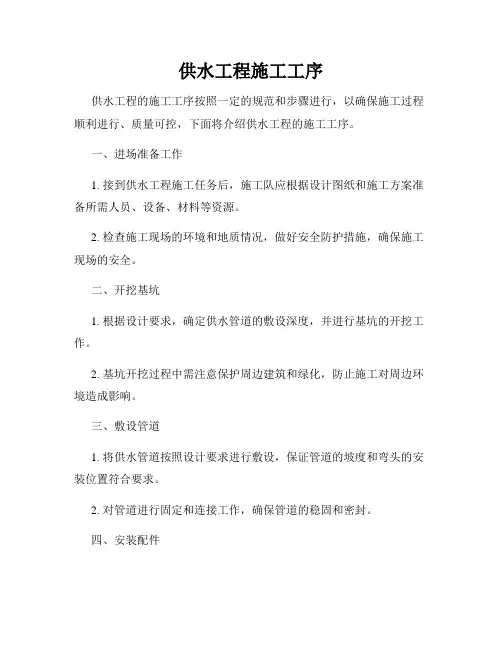 供水工程施工工序

供水工程的施工工序按照一定的规范和步骤进行，以确保施工过程顺利进行、质量可控，下面将介绍供水工程的施工工序。

一、进场准备工作

1. 接到供水工程施工任务后，施工队应根据设计图纸和施工方案准备所需人员、设备、材料等资源。

2. 检查施工现场的环境和地质情况，做好安全防护措施，确保施工现场的安全。

二、开挖基坑

1. 根据设计要求，确定供水管道的敷设深度，并进行基坑的开挖工作。

2. 基坑开挖过程中需注意保护周边建筑和绿化，防止施工对周边环境造成影响。

三、敷设管道

1. 将供水管道按照设计要求进行敷设，保证管道的坡度和弯头的安装位置符合要求。

2. 对管道进行固定和连接工作，确保管道的稳固和密封。

四、安装配件